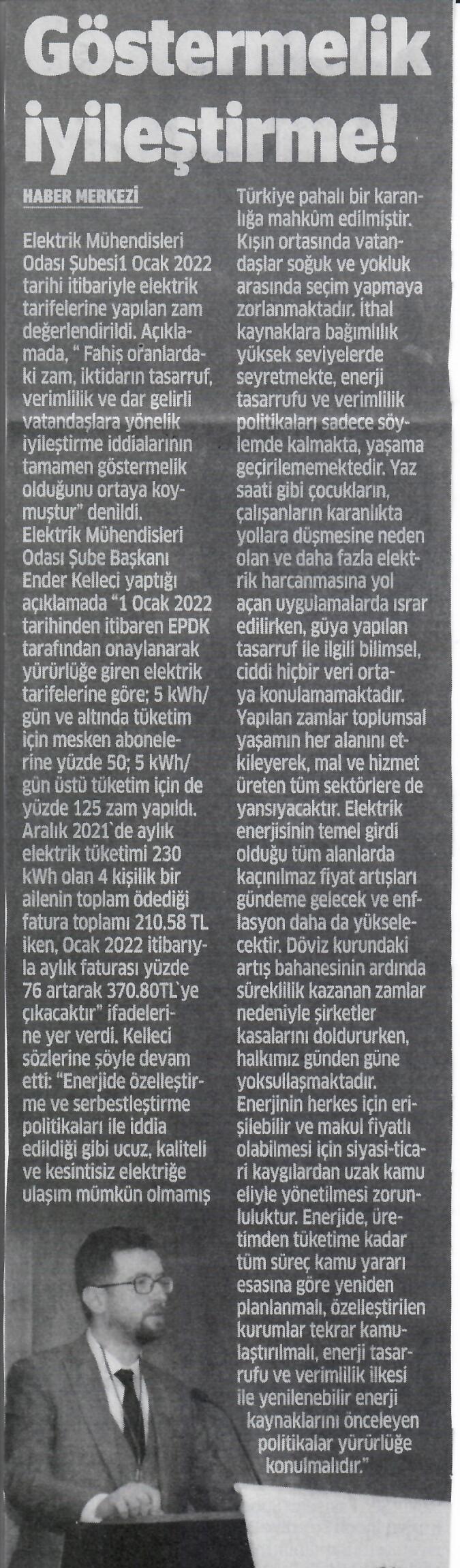 Göstermelik iyileştirme!

HABER MERKEZİ

Elektrik Mühendisleri Odası Şubesi1 Ocak 2022 tarihi itibariyle elektrik tarifelerine yapılan zam değerlendirildi. Açıklamada, " Fahiş oranlardaki zam, iktidarın tasarruf, verimlilik ve dar gelirli vatandaşlara yönelik iyileştirme iddialarının tamamen göstermelik olduğunu ortaya koymuştur" denildi. Elektrik Mühendisleri Odası Şube Başkanı Ender Kelleci yaptığı açıklamada "1 Ocak 2022 tarihinden itibaren EPDK tarafından onaylanarak yürürlüğe giren elektrik tarifelerine göre; 5 kWh/gün ve altında tüketim için mesken abonelerine yüzde 50; 5 kWh/gün üstü tüketim için de yüzde 125 zam yapıldı. Aralık 2021`de aylık elektrik tüketimi 230 kWh olan 4 kişilik bir ailenin toplam ödediği fatura toplamı 210.58 TL iken, Ocak 2022 itibarıyla aylık faturası yüzde 76 artarak 370.80TL`ye çıkacaktır" ifadelerine yer verdi. Kelleci sözlerine şöyle devam etti: "Enerjide özelleştirme ve serbestleştirme politikaları ile iddia edildiği gibi ucuz, kaliteli ve kesintisiz elektriğe ulaşım mümkün olmamış Türkiye pahalı bir karanlığa mahkûm edilmiştir. Kışın ortasında vatandaşlar soğuk ve yokluk arasında seçim yapmaya zorlanmaktadır. İthal kaynaklara bağımlılık yüksek seviyelerde seyretmekte, enerji tasarrufu ve verimlilik politikaları sadece söylemde kalmakta, yaşama geçirilememektedir. Yaz saati gibi çocukların, çalışanların karanlıkta yollara düşmesine neden olan ve daha fazla elektrik harcanmasına yol açan uygulamalarda ısrar edilirken, güya yapılan tasarruf ile ilgili bilimsel, ciddi hiçbir veri ortaya konulamamaktadır. Yapılan zamlar toplumsal yaşamın her alanını etkileyerek, mal ve hizmet üreten tüm sektörlere de yansıyacaktır. Elektrik enerjisinin temel girdi olduğu tüm alanlarda kaçınılmaz fiyat artışları gündeme gelecek ve enflasyon daha da yükselecektir. Döviz kurundaki artış bahanesinin ardında süreklilik kazanan zamlar nedeniyle şirketler kasalarını doldururken, halkımız günden güne yoksullaşmaktadır. Enerjinin herkes için erişilebilir ve makul fiyatlı olabilmesi için siyasi-ticari kaygılardan uzak kamu eliyle yönetilmesi zorunluluktur. Enerjide, üretimden tüketime kadar tüm süreç kamu yararı esasına göre yeniden planlanmalı, özelleştirilen kurumlar tekrar kamulaştırılmalı, enerji tasarrufu ve verimlilik ilkesi ile yenilenebilir enerji kaynaklarını önceleyen politikalar yürürlüğe konulmalıdır."